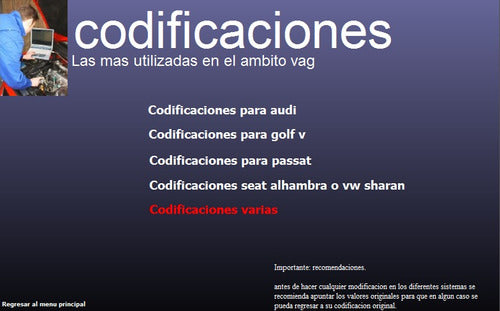 codificaciones
Las mas utilizadas en el ambito vag

Codificaciones para audi

Codificaciones para golf v

Codificaciones para passat

Codificaciones seat alhambra o vw sharan

Codificaciones varias

Importante: recomendaciones.

antes de hacer cualquier modificacion en los diferentes sistemas se recomienda apuntar los valores originales para que en algun caso se pueda regresar a su codificacion original.

Regresar al menu principal